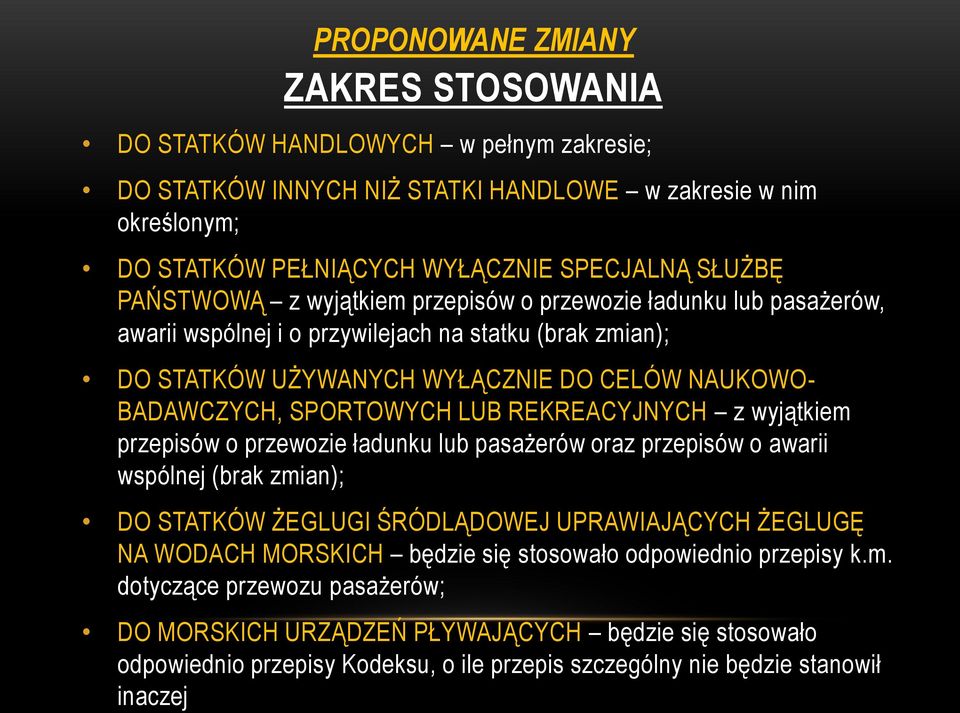 PROPONOWANE ZMIANY
ZAKRES STOSOWANIA

• DO STATKÓW HANDLOWYCH – w pełnym zakresie;

• DO STATKÓW INNYCH NIŻ STATKI HANDLOWE – w zakresie w nim określonym;

• DO STATKÓW PEŁNIĄCYCH WYŁĄCZNIE SPECJALNĄ SŁUŻBĘ PAŃSTWOWĄ – z wyjątkiem przepisów o przewozie ładunku lub pasażerów, awarii wspólnej i o przywilejach na statku (brak zmian);

• DO STATKÓW UŻYWANYCH WYŁĄCZNIE DO CELÓW NAUKOWO-BADAWCZYCH, SPORTOWYCH LUB REKREACYJNYCH – z wyjątkiem przepisów o przewozie ładunku lub pasażerów oraz przepisów o awarii wspólnej (brak zmian);

• DO STATKÓW ŻEGLUGI ŚRÓDLĄDOWEJ UPRAWIAJĄCYCH ŻEGLUGĘ NA WODACH MORSKICH – będzie się stosowało odpowiednio przepisy k.m. dotyczące przewozu pasażerów;

• DO MORSKICH URZĄDZEŃ PŁYWAJĄCYCH – będzie się stosowało odpowiednio przepisy Kodeksu, o ile przepis szczególny nie będzie stanowił inaczej